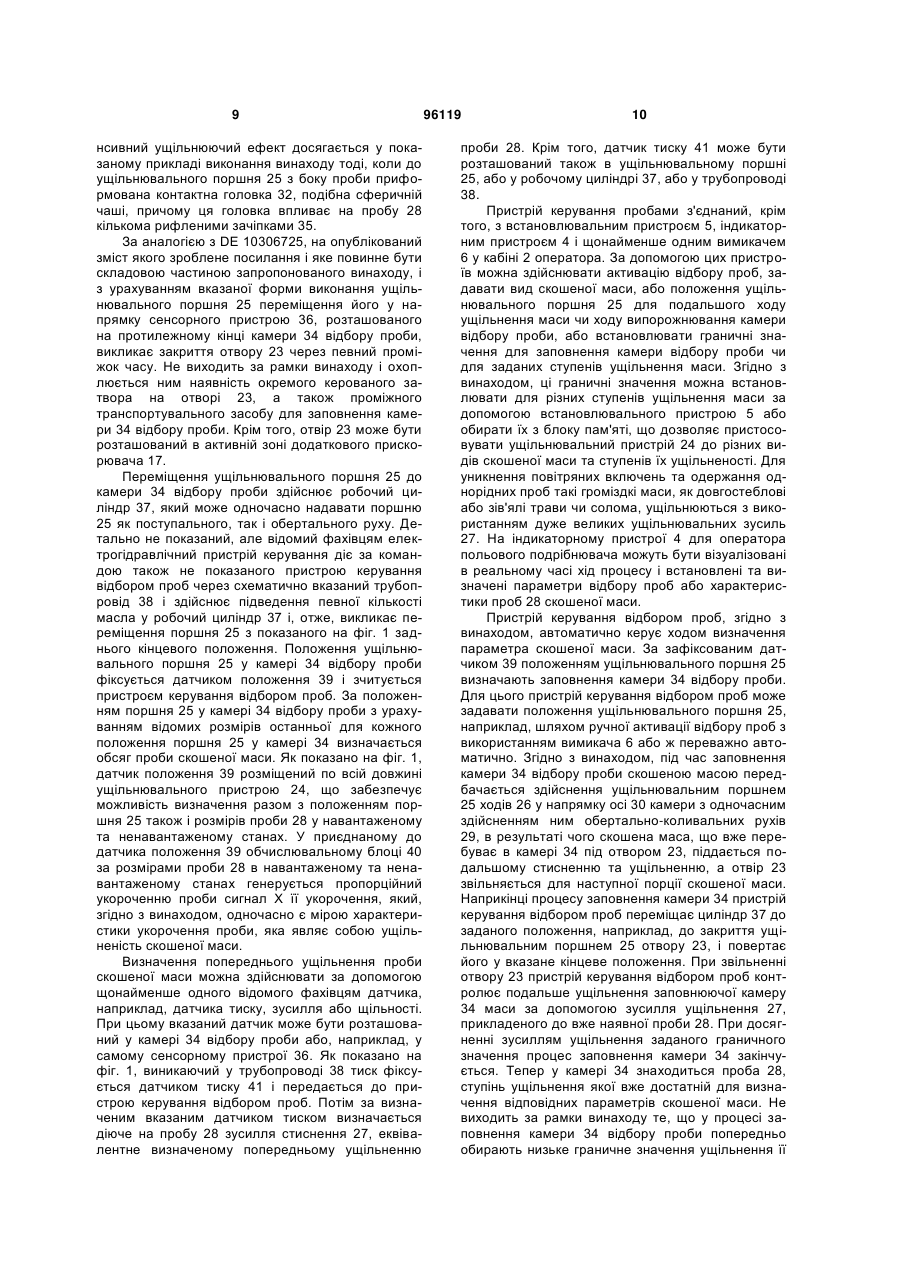 9                                    96119                                    10

нсивний ущільнюючий ефект досягається у показаному прикладі виконання винаходу тоді, коли до ущільнювального поршня 25 з боку проби приформована контактна головка 32, подібна сферичній чаші, причому ця головка впливає на пробу 28 кількома рифленими зачіпками 35.

За аналогією з DE 10306725, на опублікований зміст якого зроблене посилання і яке повинне бути складовою частиною запропонованого винаходу, і з урахуванням вказаної форми виконання ущільнювального поршня 25 переміщення його у напрямку сенсорного пристрою 36, розташованого на протилежному кінці камери 34 відбору проби, викликає закриття отвору 23 через певний проміжок часу. Не виходить за рамки винаходу і охоплюється ним наявність окремого керованого затвора на отворі 23, а також проміжного транспортувального засобу для заповнення камери 34 відбору проби. Крім того, отвір 23 може бути розташований в активній зоні додаткового прискорювача 17.

Переміщення ущільнювального поршня 25 до камери 34 відбору проби здійснює робочий циліндр 37, який може одночасно надавати поршню 25 як поступального, так і обертального руху. Детально не показаний, але відомий фахівцям електрогідравлічний пристрій керування діє за командою також не показаного пристрою керування відбором проб через схематично вказаний трубопровід 38 і здійснює підведення певної кількості масла у робочий циліндр 37 і, отже, викликає переміщення поршня 25 з показаного на фіг. 1 заднього кінцевого положення. Положення ущільнювального поршня 25 у камері 34 відбору проби фіксується датчиком положення 39 і зчитується пристроєм керування відбором проб. За положенням поршня 25 у камері 34 відбору проби з урахуванням відомих розмірів останньої для кожного положення поршня 25 у камері 34 визначається обсяг проби скошеної маси. Як показано на фіг. 1, датчик положення 39 розміщений по всій довжині ущільнювального пристрою 24, що забезпечує можливість визначення разом з положенням поршня 25 також і розмірів проби 28 у навантаженому та ненавантаженому станах. У приєднаному до датчика положення 39 обчислювальному блоці 40 за розмірами проби 28 в навантаженому та ненавантаженому станах генерується пропорційний укороченню проби сигнал X її укорочення, який, згідно з винаходом, одночасно є мірою характеристики укорочення проби, яка являє собою ущільненість скошеної маси.

Визначення попереднього ущільнення проби скошеної маси можна здійснювати за допомогою щонайменше одного відомого фахівцям датчика, наприклад, датчика тиску, зусилля або щільності. При цьому вказаний датчик може бути розташований у камері 34 відбору проби або, наприклад, у самому сенсорному пристрої 36. Як показано на фіг. 1, виникаючий у трубопроводі 38 тиск фіксується датчиком тиску 41 і передається до пристрою керування відбором проб. Потім за визначеним вказаним датчиком тиском визначається діюче на пробу 28 зусилля стиснення 27, еквівалентне визначеному попередньому ущільненню проби 28. Крім того, датчик тиску 41 може бути розташований також в ущільнювальному поршні 25, або у робочому циліндрі 37, або у трубопроводі 38.

Пристрій керування пробами з'єднаний, крім того, з встановлювальним пристроєм 5, індикаторним пристроєм 4 і щонайменше одним вимикачем 6 у кабіні 2 оператора. За допомогою цих пристроїв можна здійснювати активацію відбору проб, задавати вид скошеної маси, або положення ущільнювального поршня 25 для подальшого ходу ущільнення маси чи ходу випорожнювання камери відбору проби, або встановлювати граничні значення для заповнення камери відбору проби чи для заданих ступенів ущільнення маси. Згідно з винаходом, ці граничні значення можна встановлювати для різних ступенів ущільнення маси за допомогою встановлювального пристрою 5 або обирати їх з блоку пам'яті, що дозволяє пристосовувати ущільнювальний пристрій 24 до різних видів скошеної маси та ступенів їх ущільненості. Для уникнення повітряних включень та одержання однорідних проб такі громіздкі маси, як довгостеблові або зів'ялі трави чи солома, ущільнюються з використанням дуже великих ущільнювальних зусиль 27. На індикаторному пристрої 4 для оператора польового подрібнювача можуть бути візуалізовані в реальному часі хід процесу і встановлені та визначені параметри відбору проб або характеристики проб 28 скошеної маси.

Пристрій керування відбором проб, згідно з винаходом, автоматично керує ходом визначення параметра скошеної маси. За зафіксованим датчиком 39 положенням ущільнювального поршня 25 визначають заповнення камери 34 відбору проби. Для цього пристрій керування відбором проб може задавати положення ущільнювального поршня 25, наприклад, шляхом ручної активації відбору проб з використанням вимикача 6 або ж переважно автоматично. Згідно з винаходом, під час заповнення камери 34 відбору проби скошеною масою передбачається здійснення ущільнювальним поршнем 25 ходів 26 у напрямку осі 30 камери з одночасним здійсненням ним обертально-коливальних рухів 29, в результаті чого скошена маса, що вже перебуває в камері 34 під отвором 23, піддається подальшому стисненню та ущільненню, а отвір 23 звільняється для наступної порції скошеної маси. Наприкінці процесу заповнення камери 34 пристрій керування відбором проб переміщає циліндр 37 до заданого положення, наприклад, до закриття ущільнювальним поршнем 25 отвору 23, і повертає його у вказане кінцеве положення. При звільненні отвору 23 пристрій керування відбором проб контролює подальше ущільнення заповнюючої камеру 34 маси за допомогою зусилля ущільнення 27, прикладеного до вже наявної проби 28. При досягненні зусиллям ущільнення заданого граничного значення процес заповнення камери 34 закінчується. Тепер у камері 34 знаходиться проба 28, ступінь ущільнення якої вже достатній для визначення відповідних параметрів скошеної маси. Не виходить за рамки винаходу те, що у процесі заповнення камери 34 відбору проби попередньо обирають низьке граничне значення ущільнення її